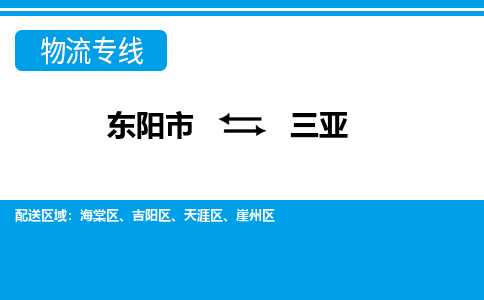 物流专线

东阳市 ⇆ 三亚

配送区域：海棠区、吉阳区、天涯区、崖州区